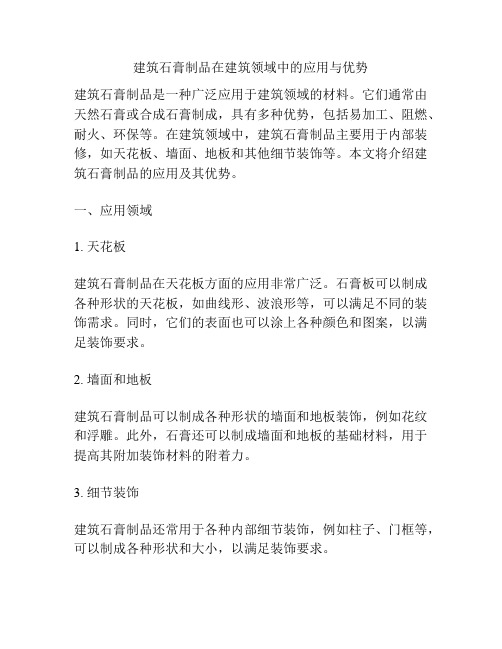 建筑石膏制品在建筑领域中的应用与优势

建筑石膏制品是一种广泛应用于建筑领域的材料。它们通常由天然石膏或合成石膏制成，具有多种优势，包括易加工、阻燃、耐火、环保等。在建筑领域中，建筑石膏制品主要用于内部装修，如天花板、墙面、地板和其他细节装饰等。本文将介绍建筑石膏制品的应用及其优势。

一、应用领域

1. 天花板

建筑石膏制品在天花板方面的应用非常广泛。石膏板可以制成各种形状的天花板，如曲线形、波浪形等，可以满足不同的装饰需求。同时，它们的表面也可以涂上各种颜色和图案，以满足装饰要求。

2. 墙面和地板

建筑石膏制品可以制成各种形状的墙面和地板装饰，例如花纹和浮雕。此外，石膏还可以制成墙面和地板的基础材料，用于提高其附加装饰材料的附着力。

3. 细节装饰

建筑石膏制品还常用于各种内部细节装饰，例如柱子、门框等，可以制成各种形状和大小，以满足装饰要求。